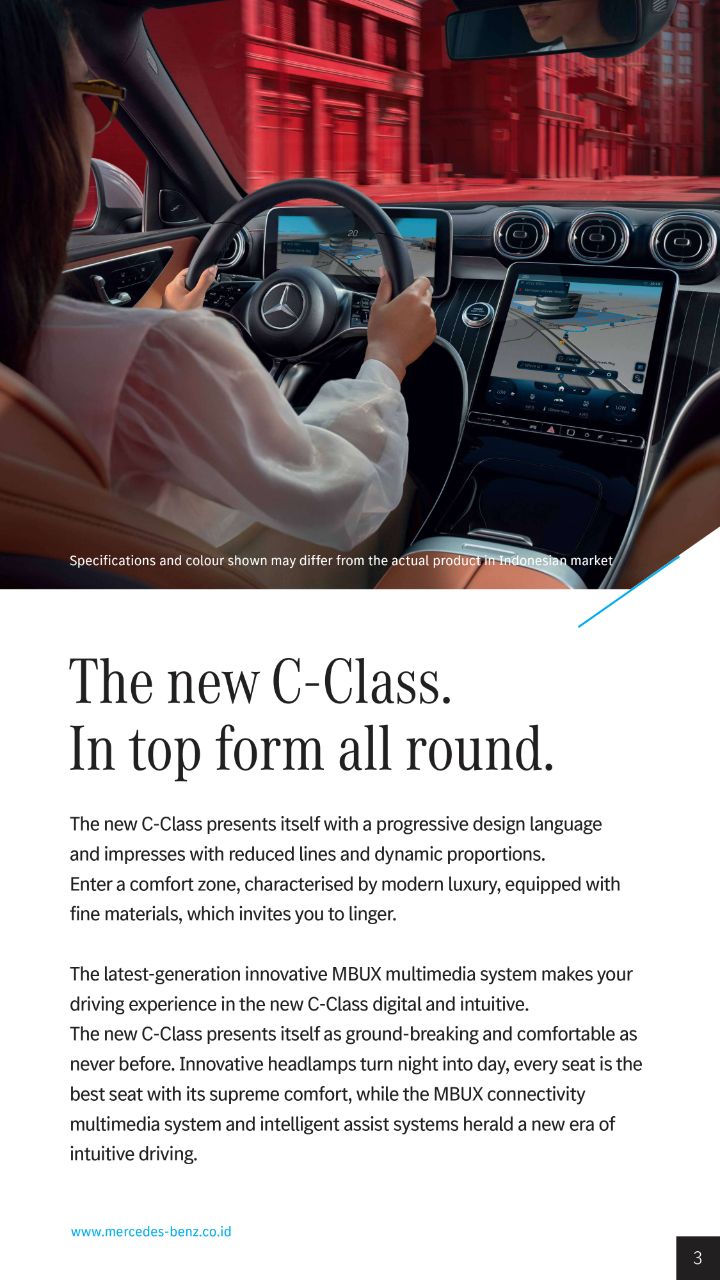 Specifications and colour shown may differ from the actual product in Indonesian market

The new C-Class.
In top form all round.

The new C-Class presents itself with a progressive design language and impresses with reduced lines and dynamic proportions.
Enter a comfort zone, characterised by modern luxury, equipped with fine materials, which invites you to linger.

The latest-generation innovative MBUX multimedia system makes your driving experience in the new C-Class digital and intuitive.
The new C-Class presents itself as ground-breaking and comfortable as never before. Innovative headlamps turn night into day, every seat is the best seat with its supreme comfort, while the MBUX connectivity multimedia system and intelligent assist systems herald a new era of intuitive driving.

www.mercedes-benz.co.id

3